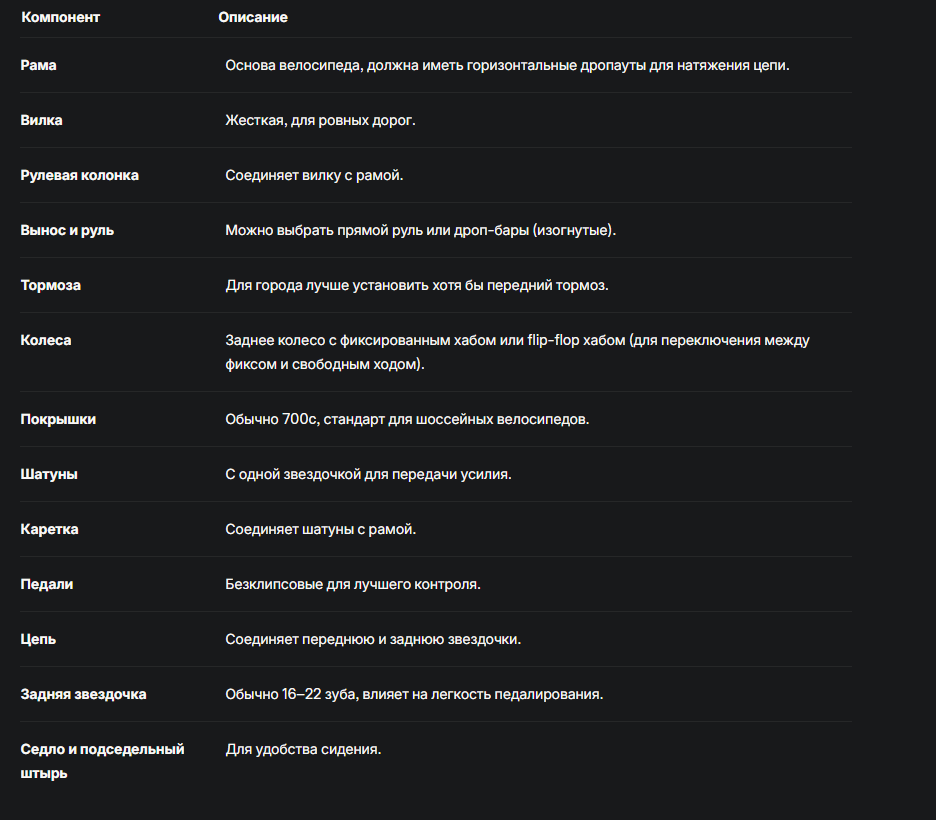 | Компонент | Описание |
|---|---|
| Рама | Основа велосипеда, должна иметь горизонтальные дропауты для натяжения цепи. |
| Вилка | Жесткая, для ровных дорог. |
| Рулевая колонка | Соединяет вилку с рамой. |
| Вынос и руль | Можно выбрать прямой руль или дроп-бары (изогнутые). |
| Тормоза | Для города лучше установить хотя бы передний тормоз. |
| Колеса | Заднее колесо с фиксированным хабом или flip-flop хабом (для переключения между фиксом и свободным ходом). |
| Покрышки | Обычно 700c, стандарт для шоссейных велосипедов. |
| Шатуны | С одной звездочкой для передачи усилия. |
| Каретка | Соединяет шатуны с рамой. |
| Педали | Безклипсовые для лучшего контроля. |
| Цепь | Соединяет переднюю и заднюю звездочки. |
| Задняя звездочка | Обычно 16–22 зуба, влияет на легкость педалирования. |
| Седло и подседельный штырь | Для удобства сидения. |